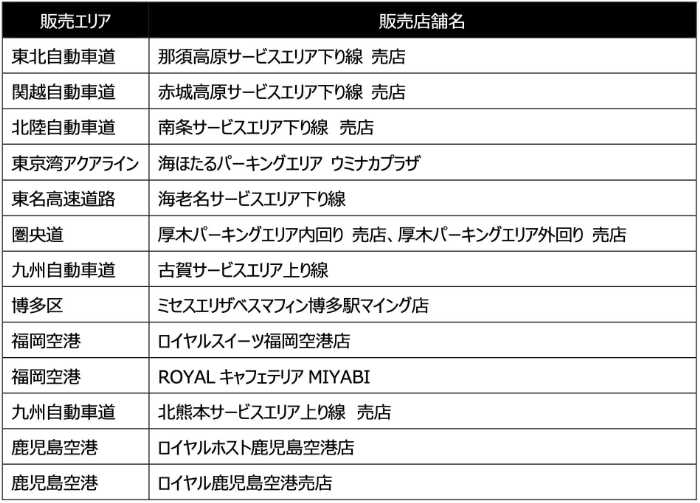 | 販売エリア | 販売店舗名 |
|---|---|
| 東北自動車道 | 那須高原サービスエリア下り線 売店 |
| 関越自動車道 | 赤城高原サービスエリア下り線 売店 |
| 北陸自動車道 | 南条サービスエリア下り線 売店 |
| 東京湾アクアライン | 海ほたるパーキングエリア ウミナカプラザ |
| 東名高速道路 | 海老名サービスエリア下り線 |
| 圏央道 | 厚木パーキングエリア内回り 売店、厚木パーキングエリア外回り 売店 |
| 九州自動車道 | 古賀サービスエリア上り線 |
| 博多区 | ミセスエリザベスマフィン博多駅マイング店 |
| 福岡空港 | ロイヤルスイーツ福岡空港店 |
| 福岡空港 | ROYAL キャフェテリア MIYABI |
| 九州自動車道 | 北熊本サービスエリア上り線 売店 |
| 鹿児島空港 | ロイヤルホスト鹿児島空港店 |
| 鹿児島空港 | ロイヤル鹿児島空港売店 |